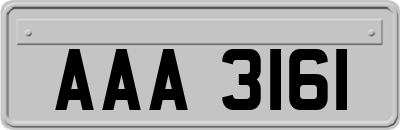 AAA 3161